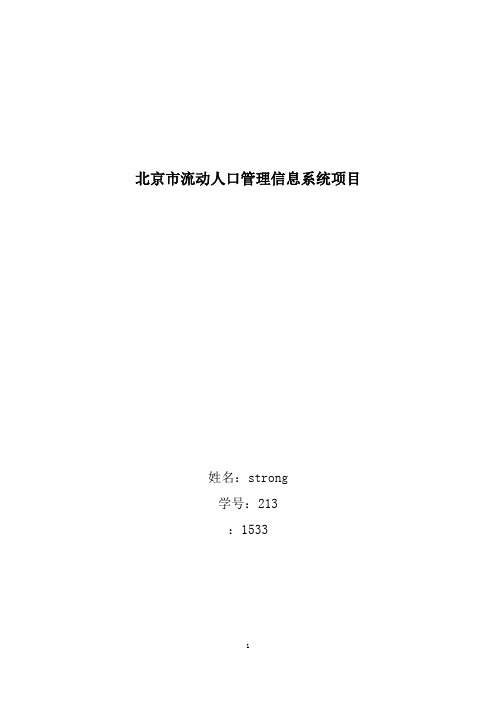 北京市流动人口管理信息系统项目

姓名：strong

学号：213

：1533

：